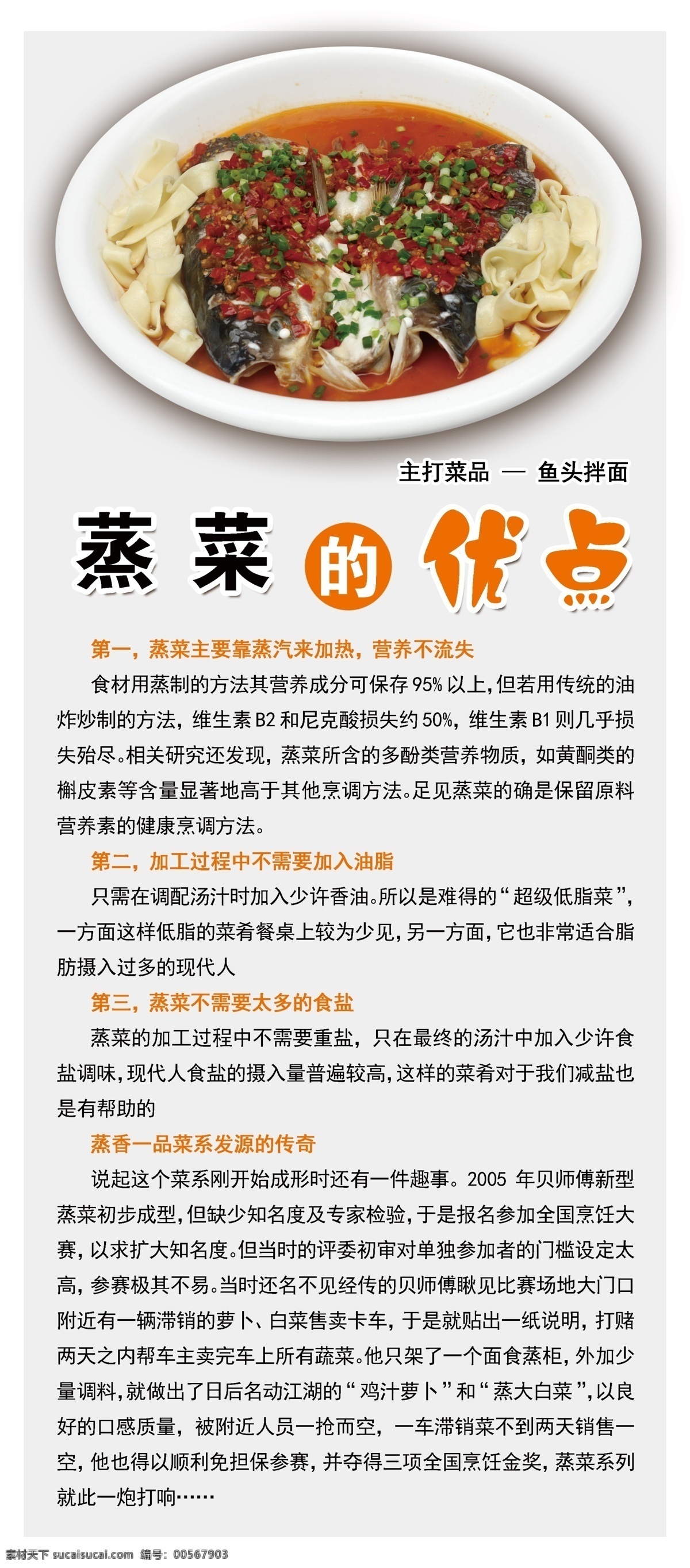 主打菜品 — 鱼头拌面

蒸菜的优点

第一，蒸菜主要靠蒸汽来加热，营养不流失

食材用蒸制的方法其营养成分可保存95%以上,但若用传统的油炸炒制的方法，维生素B2和尼克酸损失约50%，维生素B1则几乎损失殆尽。相关研究还发现，蒸菜所含的多酚类营养物质，如黄酮类的槲皮素等含量显著地高于其他烹调方法。足见蒸菜的确是保留原料营养素的健康烹调方法。

第二，加工过程中不需要加入油脂

只需在调配汤汁时加入少许香油。所以是难得的“超级低脂菜”，一方面这样低脂的菜肴餐桌上较为少见,另一方面,它也非常适合脂肪摄入过多的现代人

第三，蒸菜不需要太多的食盐

蒸菜的加工过程中不需要重盐，只在最终的汤汁中加入少许食盐调味,现代人食盐的摄入量普遍较高,这样的菜肴对于我们减盐也是有帮助的

蒸香一品菜系发源的传奇

说起这个菜系刚开始成形时还有一件趣事。2005年贝师傅新型蒸菜初步成型,但缺少知名度及专家检验，于是报名参加全国烹饪大赛，以求扩大知名度。但当时的评委初审对单独参加者的门槛设定太高，参赛极其不易。当时还名不见经传的贝师傅瞅见比赛场地大门口附近有一辆滞销的萝卜、白菜售卖卡车，于是就贴出一纸说明，打赌两天之内帮车主卖完车上所有蔬菜。他只架了一个面食蒸柜，外加少量调料,就做出了日后名动江湖的“鸡汁萝卜”和“蒸大白菜”,以良好的口感质量，被附近人员一抢而空，一车滞销菜不到两天销售一空，他也得以顺利免担保参赛，并夺得三项全国烹饪金奖，蒸菜系列就此一炮打响……

素材天下 sucaisucai.com 编号：00567903